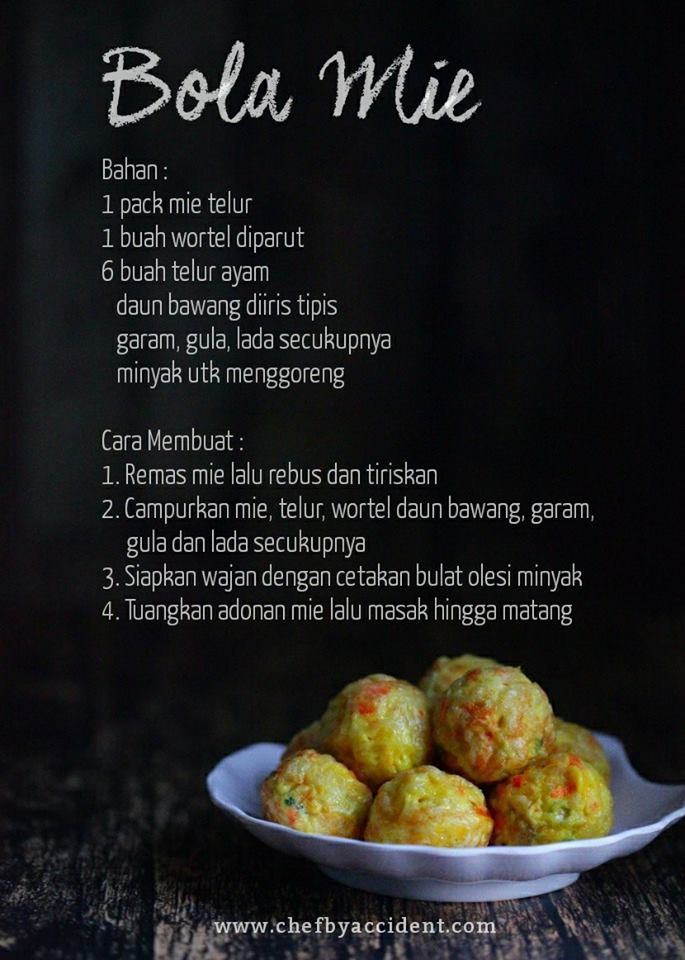 Bola Mie

Bahan :
1 pack mie telur
1 buah wortel diparut
6 buah telur ayam
daun bawang diiris tipis
garam, gula, lada secukupnya
minyak utk menggoreng

Cara Membuat :
1. Remas mie lalu rebus dan tiriskan
2. Campurkan mie, telur, wortel daun bawang, garam, gula dan lada secukupnya
3. Siapkan wajan dengan cetakan bulat olesi minyak
4. Tuangkan adonan mie lalu masak hingga matang

www.chefbyaccident.com